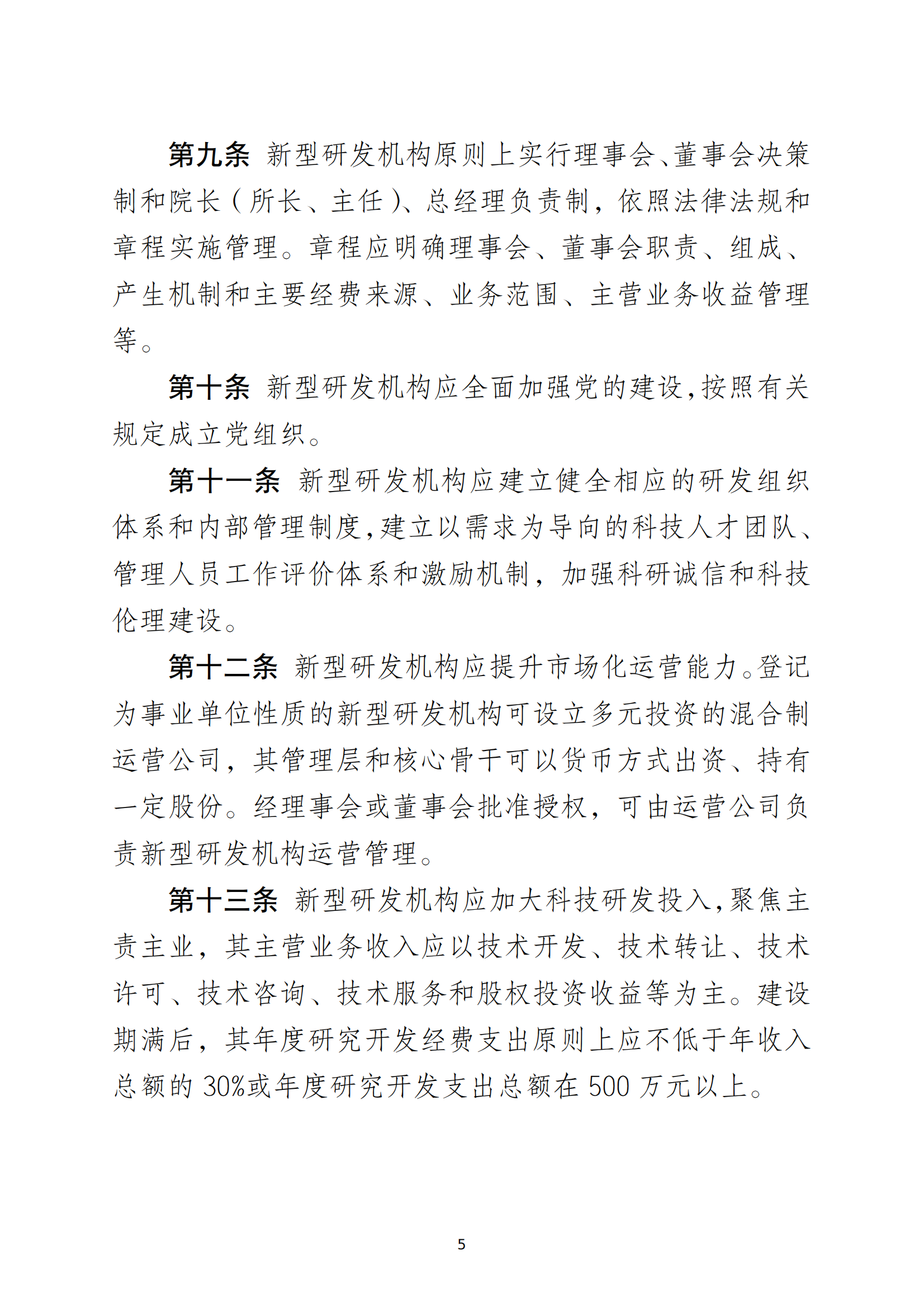 第九条 新型研发机构原则上实行理事会、董事会决策制和院长（所长、主任）、总经理负责制，依照法律法规和章程实施管理。章程应明确理事会、董事会职责、组成、产生机制和主要经费来源、业务范围、主营业务收益管理等。

第十条 新型研发机构应全面加强党的建设，按照有关规定成立党组织。

第十一条 新型研发机构应建立健全相应的研发组织体系和内部管理制度，建立以需求为导向的科技人才团队、管理人员工作评价体系和激励机制，加强科研诚信和科技伦理建设。

第十二条 新型研发机构应提升市场化运营能力。登记为事业单位性质的新型研发机构可设立多元投资的混合制运营公司，其管理层和核心骨干可以货币方式出资、持有一定股份。经理事会或董事会批准授权，可由运营公司负责新型研发机构运营管理。

第十三条 新型研发机构应加大科技研发投入，聚焦主责主业，其主营业务收入应以技术开发、技术转让、技术许可、技术咨询、技术服务和股权投资收益等为主。建设期满后，其年度研究开发经费支出原则上应不低于年收入总额的 30%或年度研究开发支出总额在 500 万元以上。

5